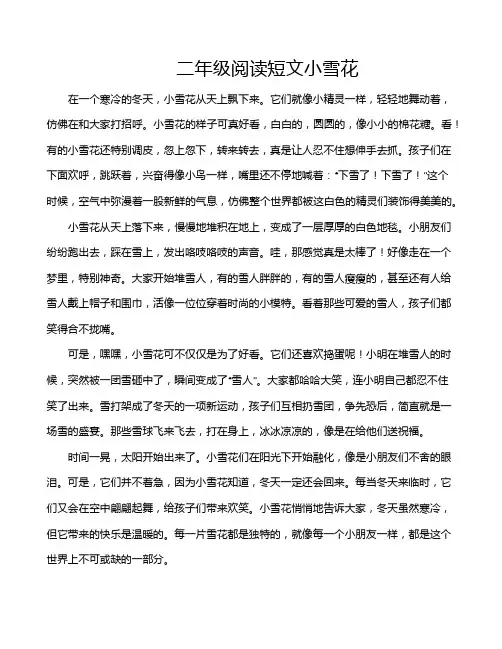 二年级阅读短文小雪花

在一个寒冷的冬天，小雪花从天上飘下来。它们就像小精灵一样，轻轻地舞动着，仿佛在和大家打招呼。小雪花的样子可真好看，白白的，圆圆的，像小小的棉花糖。看！有的小雪花还特别调皮，忽上忽下，转来转去，真是让人忍不住想伸手去抓。孩子们在下面欢呼，跳跃着，兴奋得像小鸟一样，嘴里还不停地喊着："下雪了！下雪了！"这个时候，空气中弥漫着一股新鲜的气息，仿佛整个世界都被这白色的精灵们装饰得美美的。

小雪花从天上落下来，慢慢地堆积在地上，变成了一层厚厚的白色地毯。小朋友们纷纷跑出去，踩在雪上，发出咯吱咯吱的声音。哇，那感觉真是太棒了！好像走在一个梦里，特别神奇。大家开始堆雪人，有的雪人胖胖的，有的雪人瘦瘦的，甚至还有人给雪人戴上帽子和围巾，活像一位位穿着时尚的小模特。看着那些可爱的雪人，孩子们都笑得合不拢嘴。

可是，嘿嘿，小雪花可不仅仅是为了好看。它们还喜欢捣蛋呢！小明在堆雪人的时候，突然被一团雪砸中了，瞬间变成了"雪人"。大家都哈哈大笑，连小明自己都忍不住笑了出来。雪打架成了冬天的一项新运动，孩子们互相扔雪团，争先恐后，简直就是一场雪的盛宴。那些雪球飞来飞去，打在身上，冰冰凉凉的，像是在给他们送祝福。

时间一晃，太阳开始出来了。小雪花们在阳光下开始融化，像是小朋友们不舍的眼泪。可是，它们并不着急，因为小雪花知道，冬天一定还会回来。每当冬天来临时，它们又会在空中翩翩起舞，给孩子们带来欢笑。小雪花悄悄地告诉大家，冬天虽然寒冷，但它带来的快乐是温暖的。每一片雪花都是独特的，就像每一个小朋友一样，都是这个世界上不可或缺的一部分。